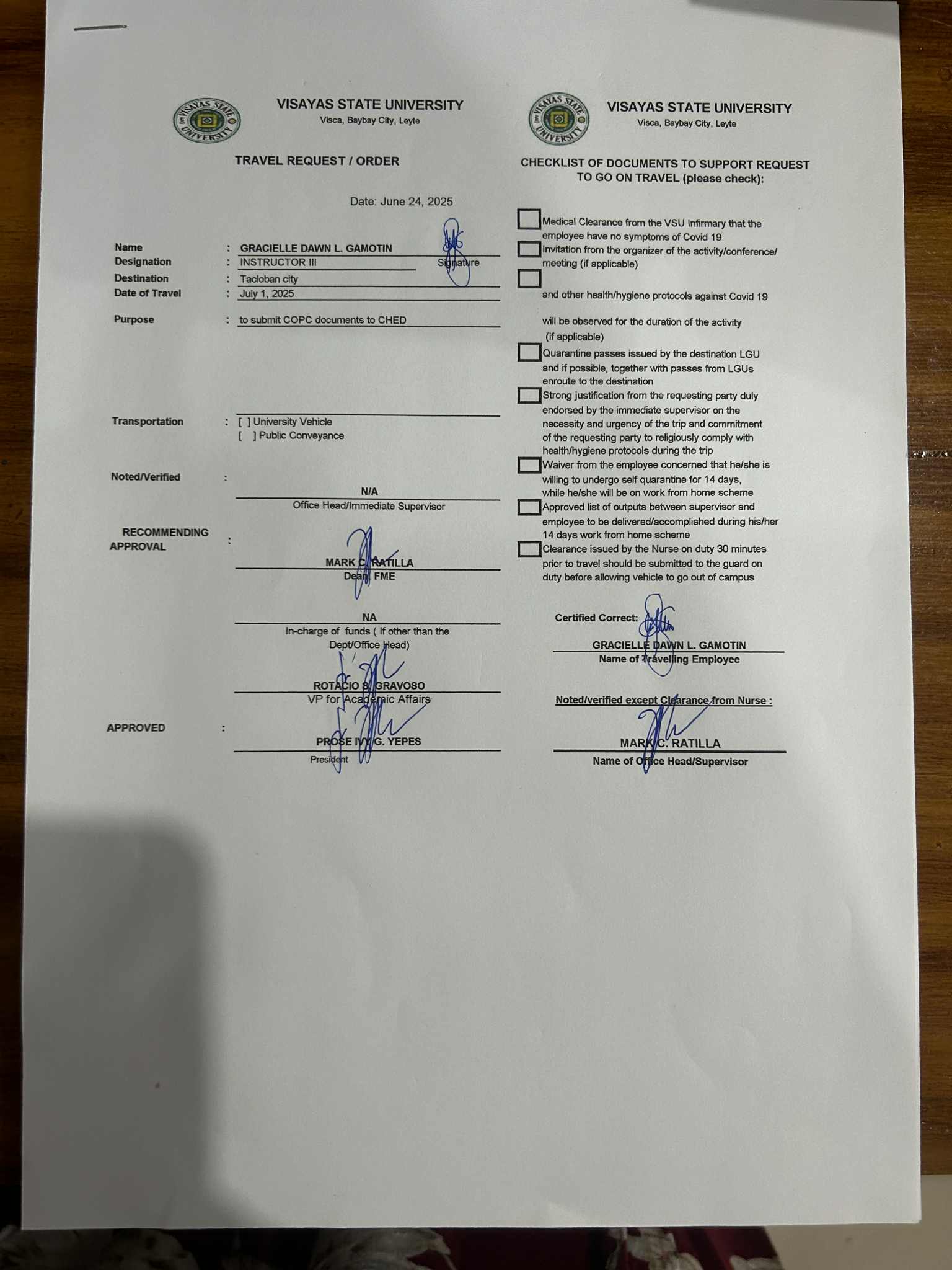 VISAYAS STATE UNIVERSITY
Visca, Baybay City, Leyte

TRAVEL REQUEST / ORDER

Date: June 24, 2025

Name : GRACIELLE DAWN L. GAMOTIN
Designation : INSTRUCTOR III Signature
Destination : Tacloban city
Date of Travel : July 1, 2025
Purpose : to submit COPC documents to CHED

Transportation : [ ] University Vehicle
[ ] Public Conveyance

Noted/Verified :
N/A
Office Head/Immediate Supervisor

RECOMMENDING APPROVAL :
MARK C. RATILLA
Dean, FME

NA
In-charge of funds ( If other than the Dept/Office Head)

ROTACIO S. GRAVOSO
VP for Academic Affairs

APPROVED :
PROSE IVY G. YEPES
President

VISAYAS STATE UNIVERSITY
Visca, Baybay City, Leyte

CHECKLIST OF DOCUMENTS TO SUPPORT REQUEST TO GO ON TRAVEL (please check):

☐ Medical Clearance from the VSU Infirmary that the employee have no symptoms of Covid 19
☐ Invitation from the organizer of the activity/conference/ meeting (if applicable)
☐ and other health/hygiene protocols against Covid 19 will be observed for the duration of the activity (if applicable)
☐ Quarantine passes issued by the destination LGU and if possible, together with passes from LGUs enroute to the destination
☐ Strong justification from the requesting party duly endorsed by the immediate supervisor on the necessity and urgency of the trip and commitment of the requesting party to religiously comply with health/hygiene protocols during the trip
☐ Waiver from the employee concerned that he/she is willing to undergo self quarantine for 14 days, while he/she will be on work from home scheme
☐ Approved list of outputs between supervisor and employee to be delivered/accomplished during his/her 14 days work from home scheme
☐ Clearance issued by the Nurse on duty 30 minutes prior to travel should be submitted to the guard on duty before allowing vehicle to go out of campus

Certified Correct:
GRACIELLE DAWN L. GAMOTIN
Name of Travelling Employee

Noted/verified except Clearance from Nurse :
MARK C. RATILLA
Name of Office Head/Supervisor